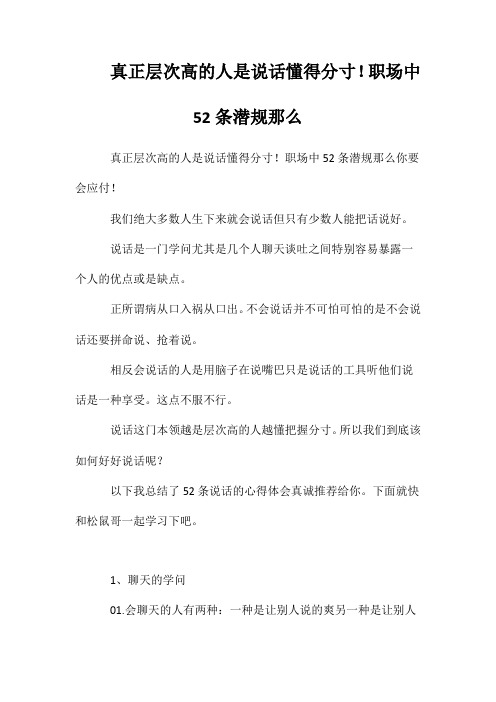 真正层次高的人是说话懂得分寸！职场中52条潜规那么

真正层次高的人是说话懂得分寸！职场中52条潜规那么你要会应付！

我们绝大多数人生下来就会说话但只有少数人能把话说好。

说话是一门学问尤其是几个人聊天谈吐之间特别容易暴露一个人的优点或是缺点。

正所谓病从口入祸从口出。不会说话并不可怕可怕的是不会说话还要拼命说、抢着说。

相反会说话的人是用脑子在说嘴巴只是说话的工具听他们说话是一种享受。这点不服不行。

说话这门本领越是层次高的人越懂把握分寸。所以我们到底该如何好好说话呢？

以下我总结了52条说话的心得体会真诚推荐给你。下面就快和松鼠哥一起学习下吧。

1、聊天的学问

01.会聊天的人有两种：一种是让别人说的爽另一种是让别人